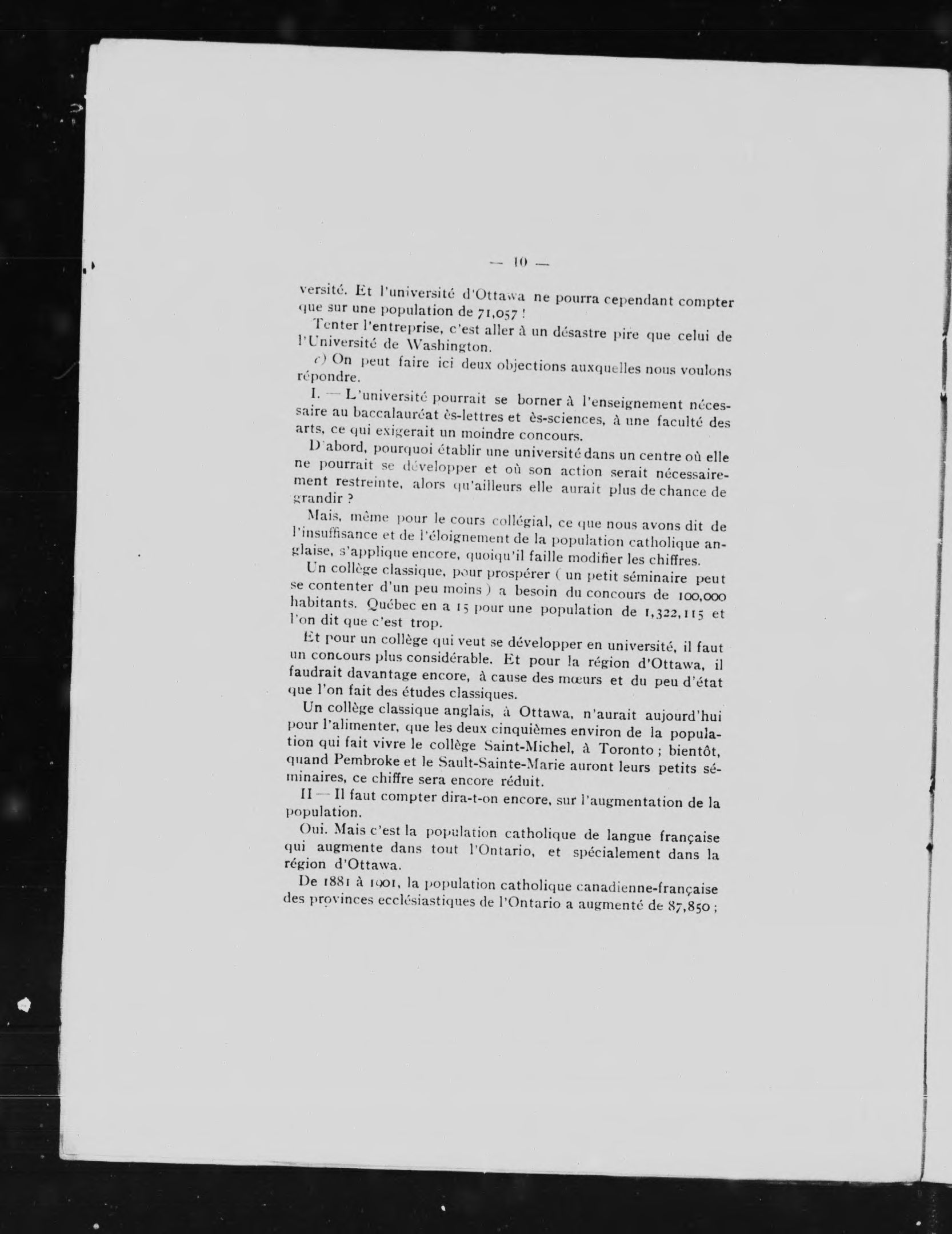 — 10 —

versité. Et l'université d'Ottawa ne pourra cependant compter que sur une population de 71,057 !

Tenter l'entreprise, c'est aller à un désastre pire que celui de l'Université de Washington.

c) On peut faire ici deux objections auxquelles nous voulons répondre.

I. — L'université pourrait se borner à l'enseignement nécessaire au baccalauréat ès-lettres et ès-sciences, à une faculté des arts, ce qui exigerait un moindre concours.

D'abord, pourquoi établir une université dans un centre où elle ne pourrait se développer et où son action serait nécessairement restreinte, alors qu'ailleurs elle aurait plus de chance de grandir ?

Mais, même pour le cours collégial, ce que nous avons dit de l'insuffisance et de l'éloignement de la population catholique anglaise, s'applique encore, quoiqu'il faille modifier les chiffres.

Un collège classique, pour prospérer ( un petit séminaire peut se contenter d'un peu moins ) a besoin du concours de 100,000 habitants. Québec en a 15 pour une population de 1,322,115 et l'on dit que c'est trop.

Et pour un collège qui veut se développer en université, il faut un concours plus considérable. Et pour la région d'Ottawa, il faudrait davantage encore, à cause des mœurs et du peu d'état que l'on fait des études classiques.

Un collège classique anglais, à Ottawa, n'aurait aujourd'hui pour l'alimenter, que les deux cinquièmes environ de la population qui fait vivre le collège Saint-Michel, à Toronto ; bientôt, quand Pembroke et le Sault-Sainte-Marie auront leurs petits séminaires, ce chiffre sera encore réduit.

II — Il faut compter dira-t-on encore, sur l'augmentation de la population.

Oui. Mais c'est la population catholique de langue française qui augmente dans tout l'Ontario, et spécialement dans la région d'Ottawa.

De 1881 à 1901, la population catholique canadienne-française des provinces ecclésiastiques de l'Ontario a augmenté de 87,850 ;